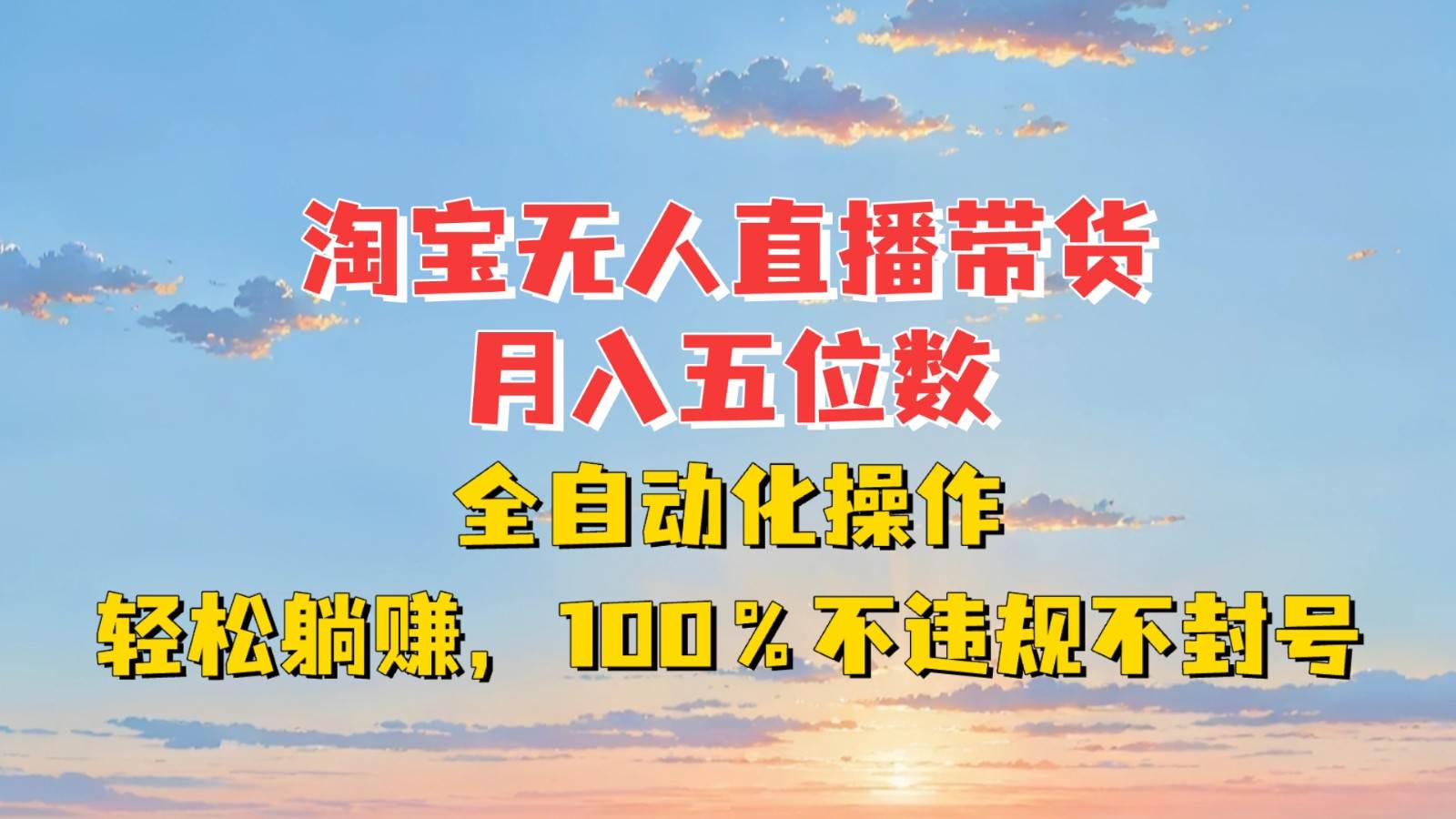 淘宝无人直播带货
月入五位数
全自动化操作
轻松躺赚，100％不违规不封号